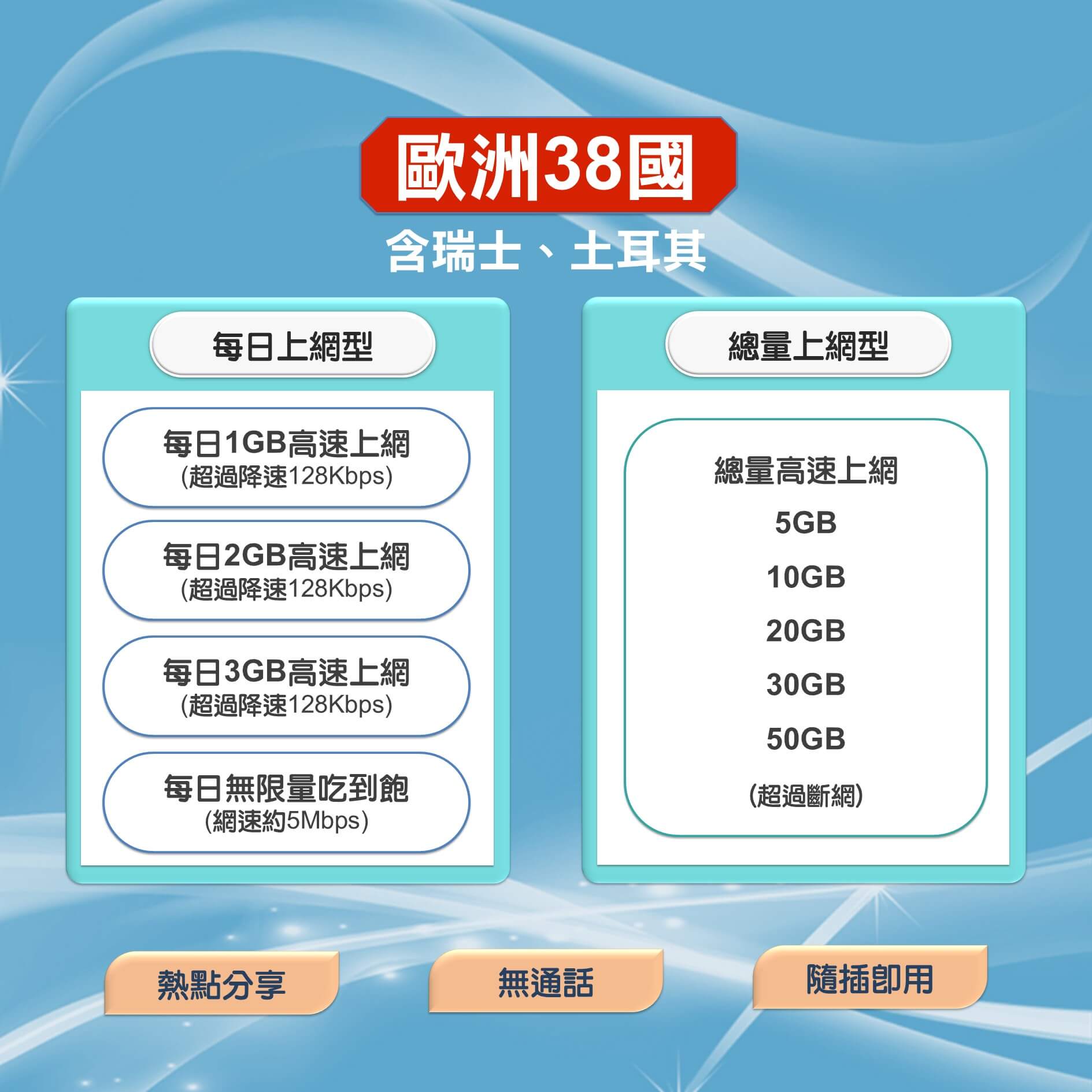 歐洲38國

含瑞士、土耳其

每日上網型

每日1GB高速上網
(超過降速128Kbps)

每日2GB高速上網
(超過降速128Kbps)

每日3GB高速上網
(超過降速128Kbps)

每日無限量吃到飽
(網速約5Mbps)

總量上網型

總量高速上網

5GB

10GB

20GB

30GB

50GB

(超過斷網)

熱點分享

無通話

隨插即用